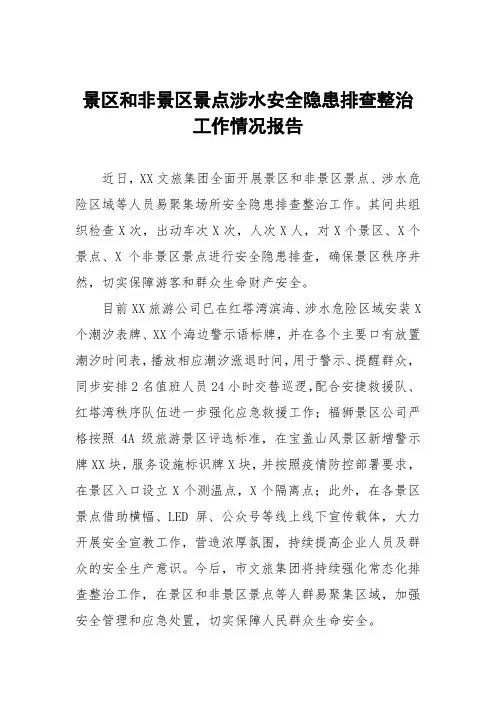 景区和非景区景点涉水安全隐患排查整治工作情况报告

近日，XX文旅集团全面开展景区和非景区景点、涉水危险区域等人员易聚集场所安全隐患排查整治工作。其间共组织检查X次，出动车次X次，人次X人，对X个景区、X个景点、X个非景区景点进行安全隐患排查，确保景区秩序井然，切实保障游客和群众生命财产安全。

目前XX旅游公司已在红塔湾滨海、涉水危险区域安装X个潮汐表牌、XX个海边警示语标牌，并在各个主要口有放置潮汐时间表，播放相应潮汐涨退时间，用于警示、提醒群众，同步安排2名值班人员24小时交替巡逻，配合安捷救援队、红塔湾秩序队伍进一步强化应急救援工作；福狮景区公司严格按照4A级旅游景区评选标准，在宝盖山风景区新增警示牌XX块，服务设施标识牌X块，并按照疫情防控部署要求，在景区入口设立X个测温点，X个隔离点；此外，在各景区景点借助横幅、LED屏、公众号等线上线下宣传载体，大力开展安全宣教工作，营造浓厚氛围，持续提高企业人员及群众的安全生产意识。今后，市文旅集团将持续强化常态化排查整治工作，在景区和非景区景点等人群易聚集区域，加强安全管理和应急处置，切实保障人民群众生命安全。